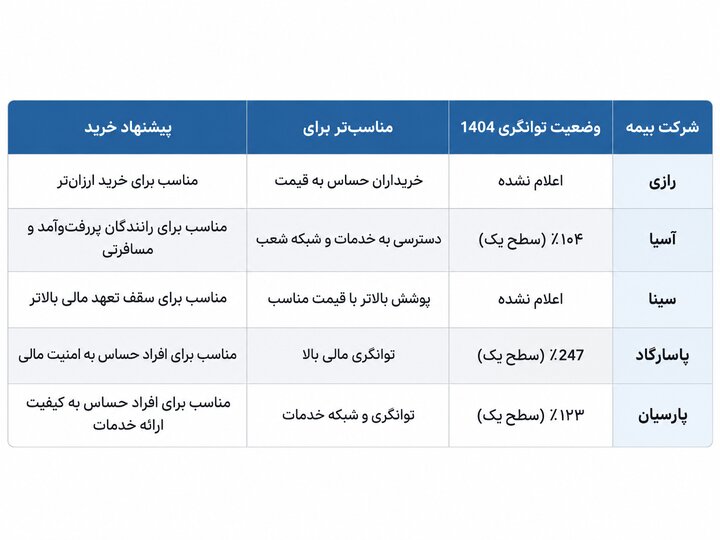 | شرکت بیمه | وضعیت توانگری 1404 | مناسب‌تر برای | پیشنهاد خرید |
|---|---|---|---|
| رازی | اعلام نشده | خریداران حساس به قیمت | مناسب برای خرید ارزان‌تر |
| آسیا | ۱۰۴٪ (سطح یک) | دسترسی به خدمات و شبکه شعب | مناسب برای رانندگان پررفت‌وآمد و مسافرتی |
| سینا | اعلام نشده | پوشش بالاتر با قیمت مناسب | مناسب برای سقف تعهد مالی بالاتر |
| پاسارگاد | 247٪ (سطح یک) | توانگری مالی بالا | مناسب برای افراد حساس به امنیت مالی |
| پارسیان | ۱۲۳٪ (سطح یک) | توانگری و شبکه خدمات | مناسب برای افراد حساس به کیفیت ارائه خدمات |